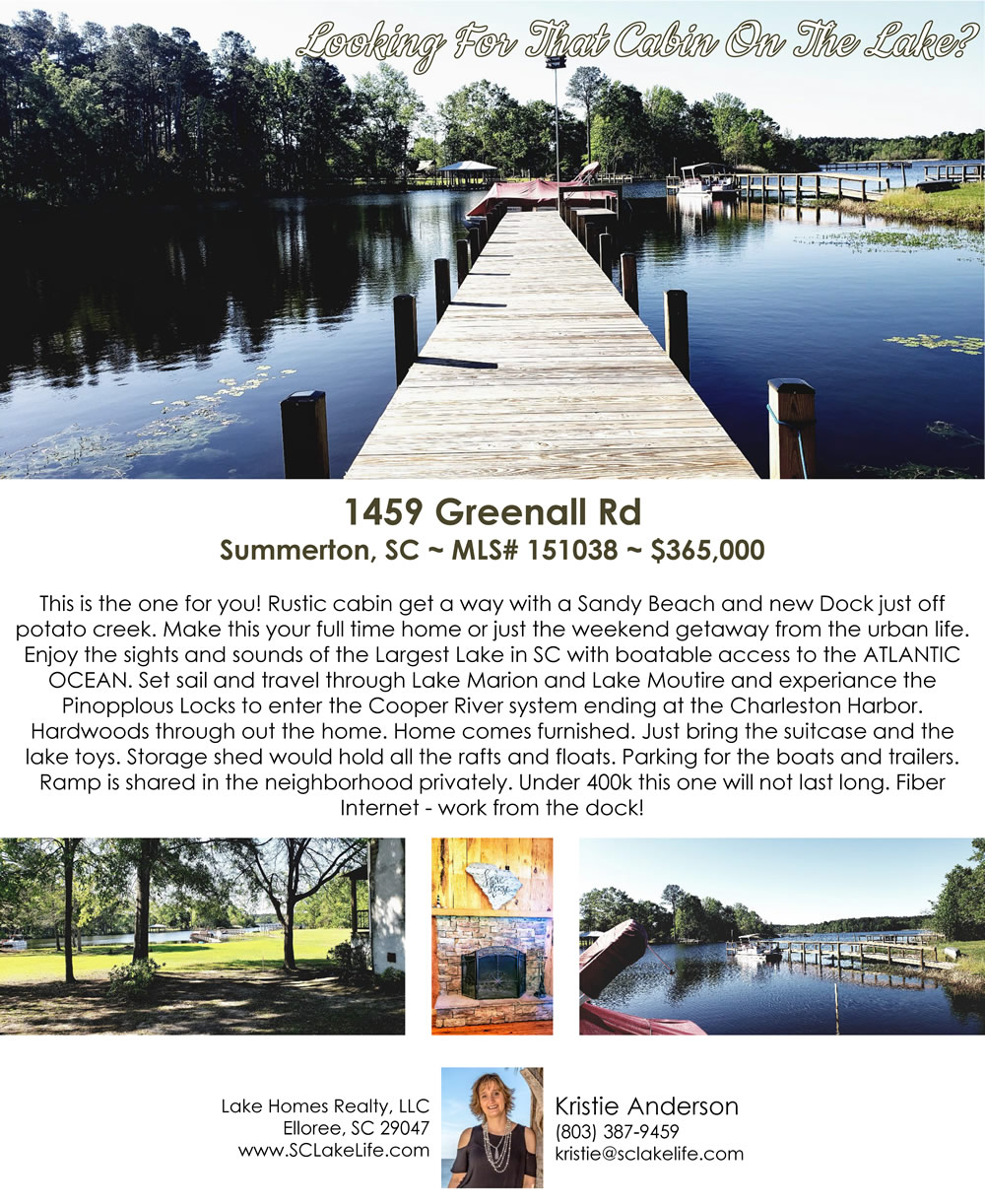 Looking For That Cabin On The Lake?

1459 Greenall Rd
Summerton, SC ~ MLS# 151038 ~ $365,000

This is the one for you! Rustic cabin get a way with a Sandy Beach and new Dock just off potato creek. Make this your full time home or just the weekend getaway from the urban life. Enjoy the sights and sounds of the Largest Lake in SC with boatable access to the ATLANTIC OCEAN. Set sail and travel through Lake Marion and Lake Moutire and experiance the Pinopplous Locks to enter the Cooper River system ending at the Charleston Harbor. Hardwoods through out the home. Home comes furnished. Just bring the suitcase and the lake toys. Storage shed would hold all the rafts and floats. Parking for the boats and trailers. Ramp is shared in the neighborhood privately. Under 400k this one will not last long. Fiber Internet - work from the dock!

Lake Homes Realty, LLC
Elloree, SC 29047
www.SCLakeLife.com

Kristie Anderson
(803) 387-9459
kristie@sclakelife.com